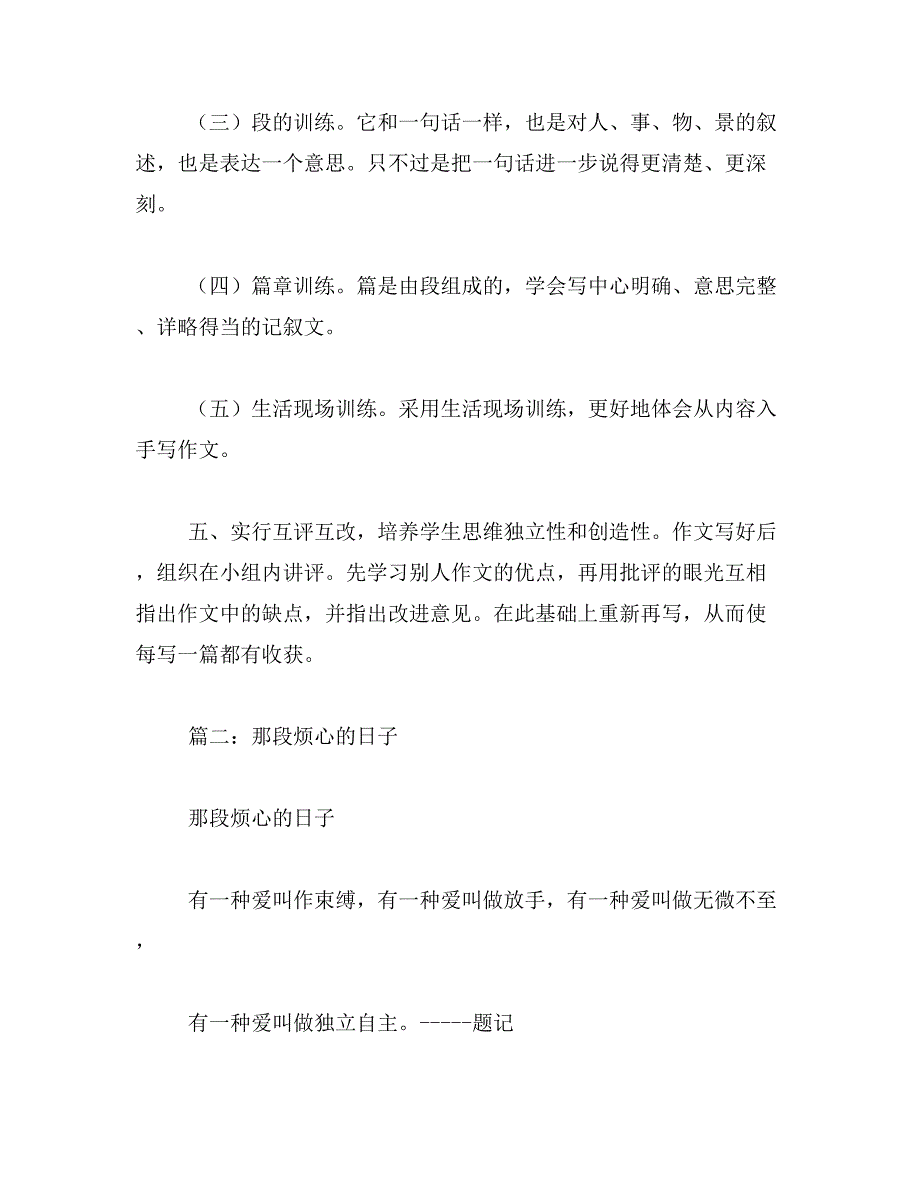 （三）段的训练。它和一句话一样，也是对人、事、物、景的叙述，也是表达一个意思。只不过是把一句话进一步说得更清楚、更深刻。

（四）篇章训练。篇是由段组成的，学会写中心明确、意思完整、详略得当的记叙文。

（五）生活现场训练。采用生活现场训练，更好地体会从内容入手写作文。

五、实行互评互改，培养学生思维独立性和创造性。作文写好后，组织在小组内讲评。先学习别人作文的优点，再用批评的眼光互相指出作文中的缺点，并指出改进意见。在此基础上重新再写，从而使每写一篇都有收获。

篇二：那段烦心的日子

那段烦心的日子

有一种爱叫作束缚，有一种爱叫做放手，有一种爱叫做无微不至，

有一种爱叫做独立自主。-----题记